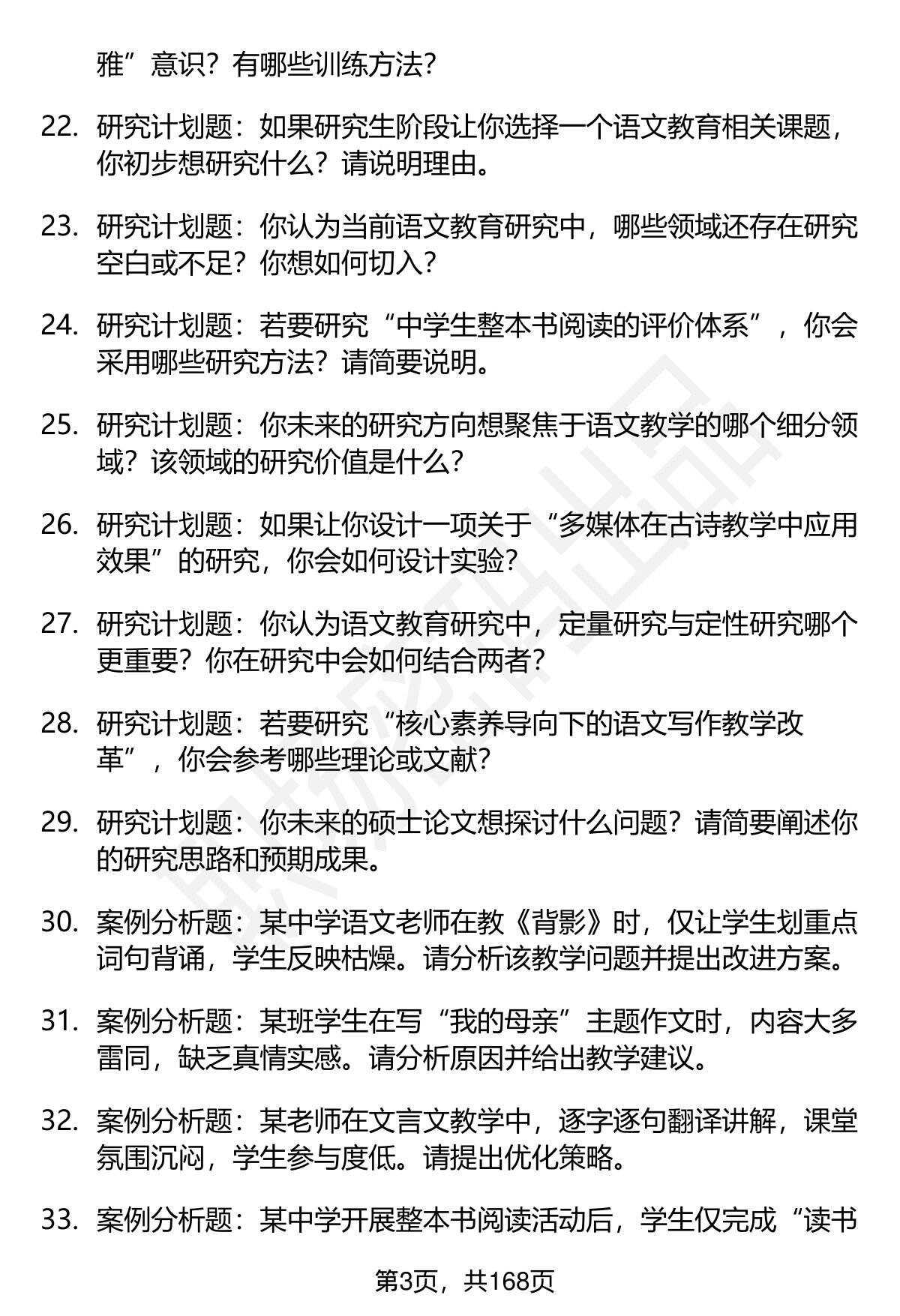 雅”意识？有哪些训练方法？

22. 研究计划题：如果研究生阶段让你选择一个语文教育相关课题，你初步想研究什么？请说明理由。

23. 研究计划题：你认为当前语文教育研究中，哪些领域还存在研究空白或不足？你想如何切入？

24. 研究计划题：若要研究“中学生整本书阅读的评价体系”，你会采用哪些研究方法？请简要说明。

25. 研究计划题：你未来的研究方向想聚焦于语文教学的哪个细分领域？该领域的研究价值是什么？

26. 研究计划题：如果让你设计一项关于“多媒体在古诗教学中应用效果”的研究，你会如何设计实验？

27. 研究计划题：你认为语文教育研究中，定量研究与定性研究哪个更重要？你在研究中会如何结合两者？

28. 研究计划题：若要研究“核心素养导向下的语文写作教学改革”，你会参考哪些理论或文献？

29. 研究计划题：你未来的硕士论文想探讨什么问题？请简要阐述你的研究思路和预期成果。

30. 案例分析题：某中学语文老师在教《背影》时，仅让学生划重点词句背诵，学生反映枯燥。请分析该教学问题并提出改进方案。

31. 案例分析题：某班学生在写“我的母亲”主题作文时，内容大多雷同，缺乏真情实感。请分析原因并给出教学建议。

32. 案例分析题：某老师在文言文教学中，逐字逐句翻译讲解，课堂氛围沉闷，学生参与度低。请提出优化策略。

33. 案例分析题：某中学开展整本书阅读活动后，学生仅完成“读书

第3页，共168页